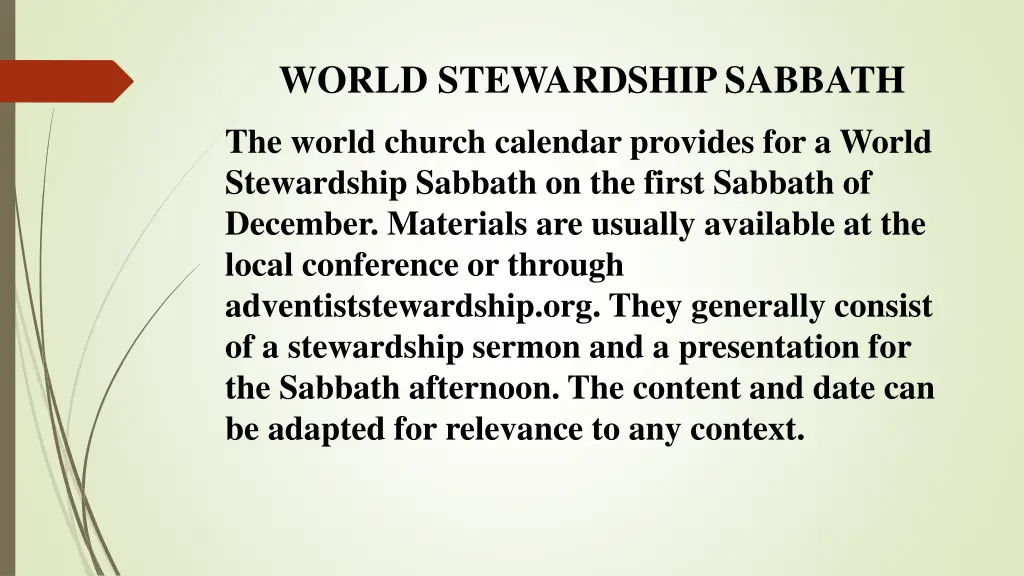 WORLD STEWARDSHIP SABBATH

The world church calendar provides for a World Stewardship Sabbath on the first Sabbath of December. Materials are usually available at the local conference or through adventiststewardship.org. They generally consist of a stewardship sermon and a presentation for the Sabbath afternoon. The content and date can be adapted for relevance to any context.